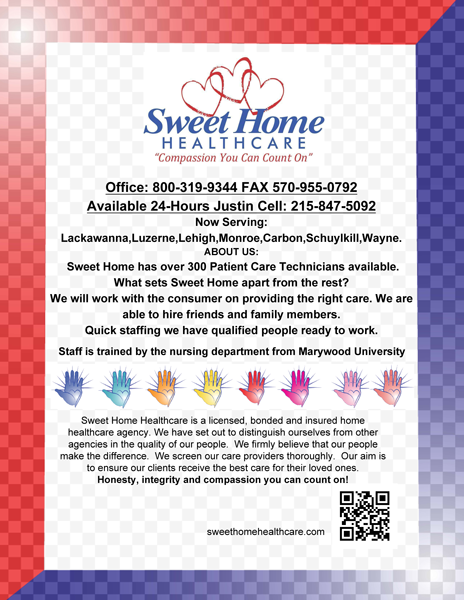 Sweet Home
HEALTHCARE
"Compassion You Can Count On"

Office: 800-319-9344 FAX 570-955-0792
Available 24-Hours Justin Cell: 215-847-5092
Now Serving:
Lackawanna,Luzerne,Lehigh,Monroe,Carbon,Schuylkill,Wayne.
ABOUT US:
Sweet Home has over 300 Patient Care Technicians available.
What sets Sweet Home apart from the rest?
We will work with the consumer on providing the right care. We are able to hire friends and family members.
Quick staffing we have qualified people ready to work.

Staff is trained by the nursing department from Marywood University

Sweet Home Healthcare is a licensed, bonded and insured home healthcare agency. We have set out to distinguish ourselves from other agencies in the quality of our people. We firmly believe that our people make the difference. We screen our care providers thoroughly. Our aim is to ensure our clients receive the best care for their loved ones.
Honesty, integrity and compassion you can count on!

sweethomehealthcare.com